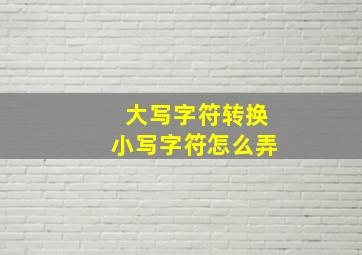 大写字符转换
小写字符怎么弄